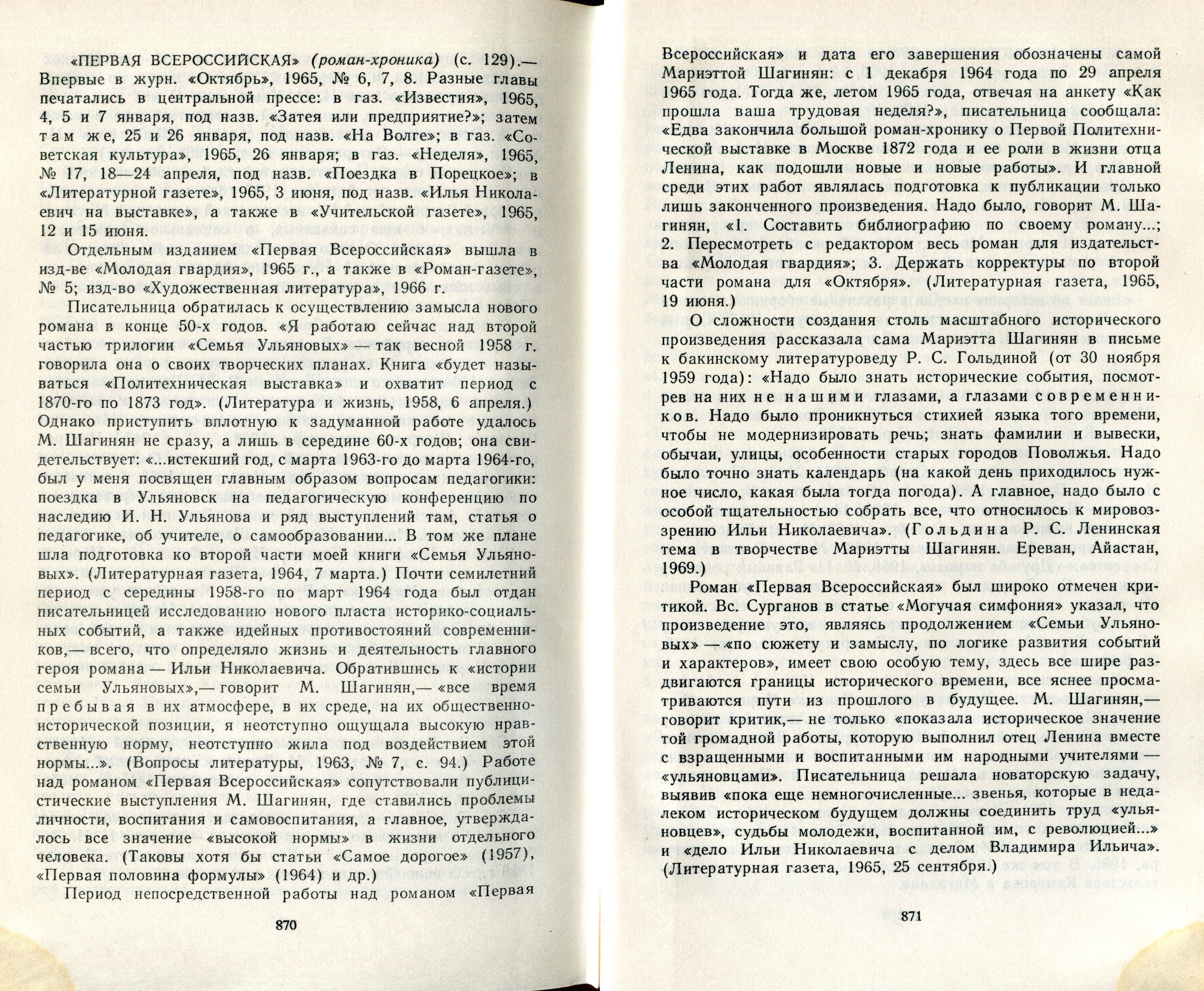 «ПЕРВАЯ ВСЕРОССИЙСКАЯ» (роман-хроника) (с. 129).— Впервые в журн. «Октябрь», 1965, № 6, 7, 8. Разные главы печатались в центральной прессе: в газ. «Известия», 1965, 4, 5 и 7 января, под назв. «Затея или предприятие?»; затем там же, 25 и 26 января, под назв. «На Волге»; в газ. «Советская культура», 1965, 26 января; в газ. «Неделя», 1965, № 17, 18—24 апреля, под назв. «Поездка в Порецкое»; в «Литературной газете», 1965, 3 июня, под назв. «Илья Николаевич на выставке», а также в «Учительской газете», 1965, 12 и 15 июня.

Отдельным изданием «Первая Всероссийская» вышла в изд-ве «Молодая гвардия», 1965 г., а также в «Роман-газете», № 5; изд-во «Художественная литература», 1966 г.

Писательница обратилась к осуществлению замысла нового романа в конце 50-х годов. «Я работаю сейчас над второй частью трилогии «Семья Ульяновых» — так весной 1958 г. говорила она о своих творческих планах. Книга «будет называться «Политехническая выставка» и охватит период с 1870-го по 1873 год». (Литература и жизнь, 1958, 6 апреля.) Однако приступить вплотную к задуманной работе удалось М. Шагинян не сразу, а лишь в середине 60-х годов; она свидетельствует: «...истекший год, с марта 1963-го до марта 1964-го, был у меня посвящен главным образом вопросам педагогики: поездка в Ульяновск на педагогическую конференцию по наследию И. Н. Ульянова и ряд выступлений там, статья о педагогике, об учителе, о самообразовании... В том же плане шла подготовка ко второй части моей книги «Семья Ульяновых». (Литературная газета, 1964, 7 марта.) Почти семилетний период с середины 1958-го по март 1964 года был отдан писательницей исследованию нового пласта историко-социальных событий, а также идейных противостояний современников,— всего, что определяло жизнь и деятельность главного героя романа — Ильи Николаевича. Обратившись к «истории семьи Ульяновых»,— говорит М. Шагинян,— «все время пребывая в их атмосфере, в их среде, на их общественно-исторической позиции, я неотступно ощущала высокую нравственную норму, неотступно жила под воздействием этой нормы...». (Вопросы литературы, 1963, № 7, с. 94.) Работе над романом «Первая Всероссийская» сопутствовали публицистические выступления М. Шагинян, где ставились проблемы личности, воспитания и самовоспитания, а главное, утверждалось все значение «высокой нормы» в жизни отдельного человека. (Таковы хотя бы статьи «Самое дорогое» (1957), «Первая половина формулы» (1964) и др.)

Период непосредственной работы над романом «Первая

870

Всероссийская» и дата его завершения обозначены самой Мариэттой Шагинян: с 1 декабря 1964 года по 29 апреля 1965 года. Тогда же, летом 1965 года, отвечая на анкету «Как прошла ваша трудовая неделя?», писательница сообщала: «Едва закончила большой роман-хронику о Первой Политехнической выставке в Москве 1872 года и ее роли в жизни отца Ленина, как подошли новые и новые работы». И главной среди этих работ являлась подготовка к публикации только лишь законченного произведения. Надо было, говорит М. Шагинян, «1. Составить библиографию по своему роману...; 2. Пересмотреть с редактором весь роман для издательства «Молодая гвардия»; 3. Держать корректуры по второй части романа для «Октября». (Литературная газета, 1965, 19 июня.)

О сложности создания столь масштабного исторического произведения рассказала сама Мариэтта Шагинян в письме к бакинскому литературоведу Р. С. Гольдиной (от 30 ноября 1959 года): «Надо было знать исторические события, посмотрев на них не нашими глазами, а глазами современников. Надо было проникнуться стихией языка того времени, чтобы не модернизировать речь; знать фамилии и вывески, обычаи, улицы, особенности старых городов Поволжья. Надо было точно знать календарь (на какой день приходилось нужное число, какая была тогда погода). А главное, надо было с особой тщательностью собрать все, что относилось к мировоззрению Ильи Николаевича». (Гольдина Р. С. Ленинская тема в творчестве Мариэтты Шагинян. Ереван, Айастан, 1969.)

Роман «Первая Всероссийская» был широко отмечен критикой. Вс. Сурганов в статье «Могучая симфония» указал, что произведение это, являясь продолжением «Семьи Ульяновых» — «по сюжету и замыслу, по логике развития событий и характеров», имеет свою особую тему, здесь все шире раздвигаются границы исторического времени, все яснее просматриваются пути из прошлого в будущее. М. Шагинян,— говорит критик,— не только «показала историческое значение той громадной работы, которую выполнил отец Ленина вместе с взращенными и воспитанными им народными учителями — «ульяновцами». Писательница решала новаторскую задачу, выявив «пока еще немногочисленные... звенья, которые в недалеком историческом будущем должны соединить труд «ульяновцев», судьбы молодежи, воспитанной им, с революцией...» и «дело Ильи Николаевича с делом Владимира Ильича». (Литературная газета, 1965, 25 сентября.)

871